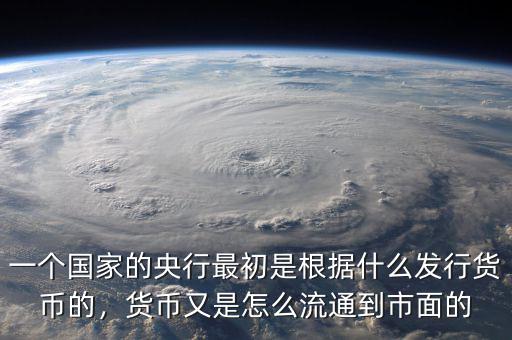 一个国家的央行最初是根据什么发行货币的，货币又是怎么流通到市面的